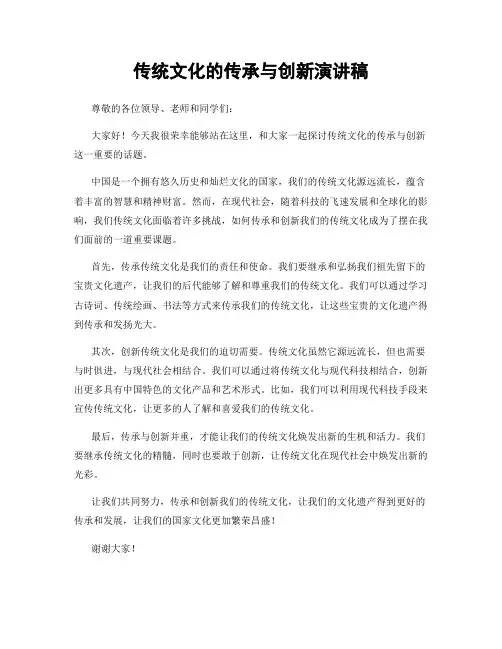 传统文化的传承与创新演讲稿

尊敬的各位领导、老师和同学们：

大家好！今天我很荣幸能够站在这里，和大家一起探讨传统文化的传承与创新这一重要的话题。

中国是一个拥有悠久历史和灿烂文化的国家，我们的传统文化源远流长，蕴含着丰富的智慧和精神财富。然而，在现代社会，随着科技的飞速发展和全球化的影响，我们传统文化面临着许多挑战，如何传承和创新我们的传统文化成为了摆在我们面前的一道重要课题。

首先，传承传统文化是我们的责任和使命。我们要继承和弘扬我们祖先留下的宝贵文化遗产，让我们的后代能够了解和尊重我们的传统文化。我们可以通过学习古诗词、传统绘画、书法等方式来传承我们的传统文化，让这些宝贵的文化遗产得到传承和发扬光大。

其次，创新传统文化是我们的迫切需要。传统文化虽然它源远流长，但也需要与时俱进，与现代社会相结合。我们可以通过将传统文化与现代科技相结合，创新出更多具有中国特色的文化产品和艺术形式。比如，我们可以利用现代科技手段来宣传传统文化，让更多的人了解和喜爱我们的传统文化。

最后，传承与创新并重，才能让我们的传统文化焕发出新的生机和活力。我们要继承传统文化的精髓，同时也要敢于创新，让传统文化在现代社会中焕发出新的光彩。

让我们共同努力，传承和创新我们的传统文化，让我们的文化遗产得到更好的传承和发展，让我们的国家文化更加繁荣昌盛！

谢谢大家！